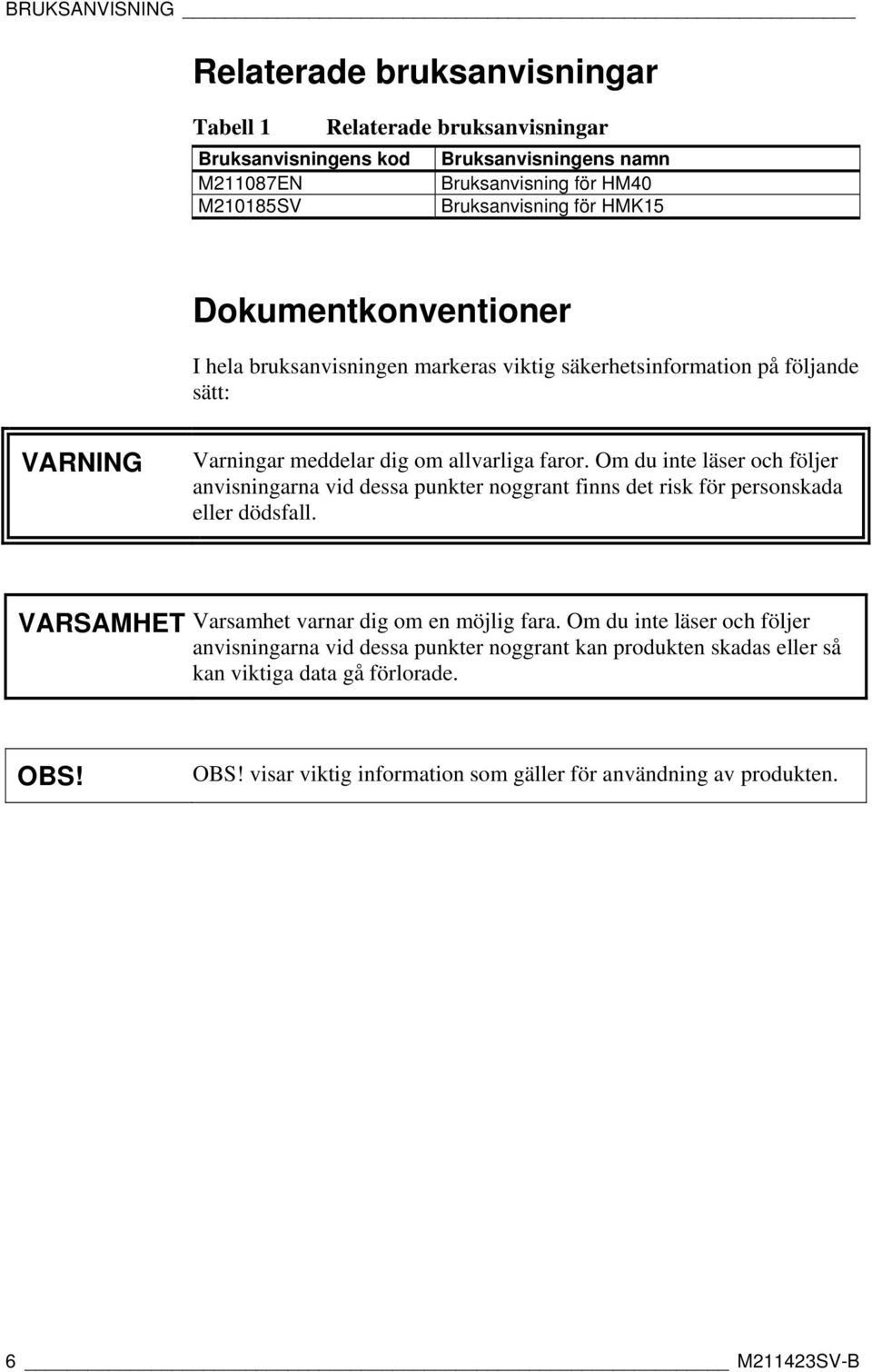 BRUKSANVISNING

Relaterade bruksanvisningar

Tabell 1 Relaterade bruksanvisningar

| Bruksanvisningens kod | Bruksanvisningens namn |
|---|---|
| M211087EN | Bruksanvisning för HM40 |
| M210185SV | Bruksanvisning för HMK15 |

Dokumentkonventioner

I hela bruksanvisningen markeras viktig säkerhetsinformation på följande sätt:

VARNING Varningar meddelar dig om allvarliga faror. Om du inte läser och följer anvisningarna vid dessa punkter noggrant finns det risk för personskada eller dödsfall.

VARSAMHET Varsamhet varnar dig om en möjlig fara. Om du inte läser och följer anvisningarna vid dessa punkter noggrant kan produkten skadas eller så kan viktiga data gå förlorade.

OBS! OBS! visar viktig information som gäller för användning av produkten.

6 M211423SV-B